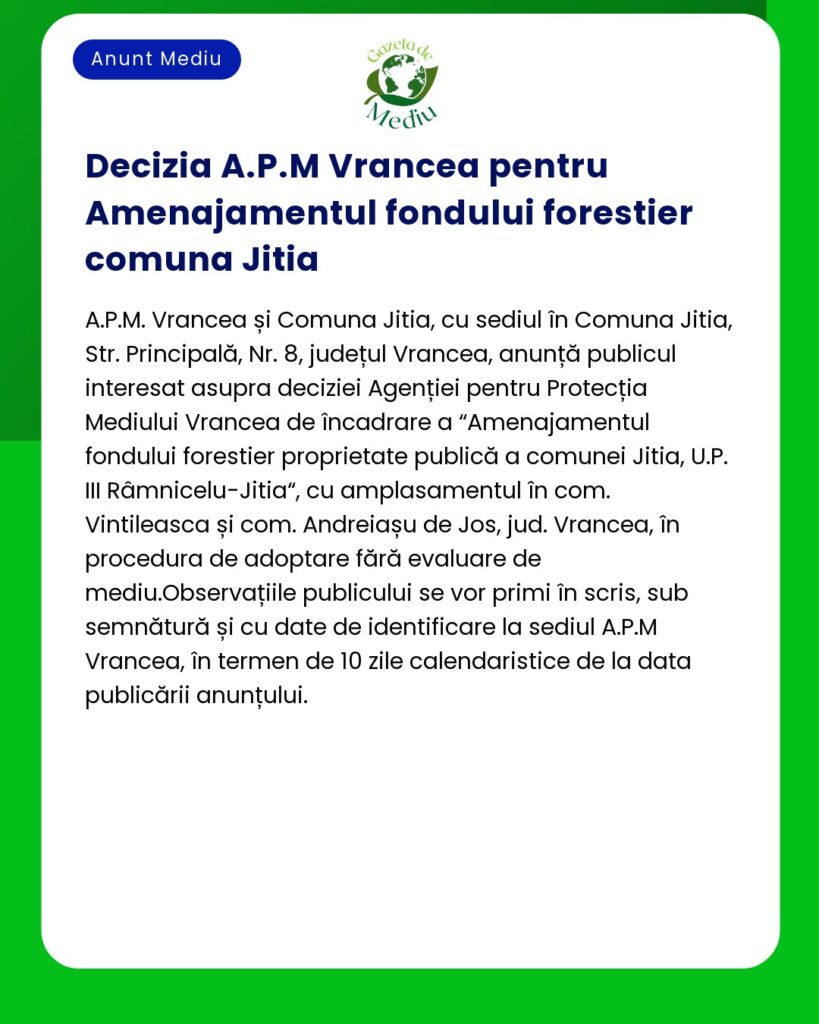 Anunt Mediu

Gazeta de Mediu

Decizia A.P.M Vrancea pentru Amenajamentul fondului forestier comuna Jitia

A.P.M. Vrancea și Comuna Jitia, cu sediul în Comuna Jitia, Str. Principală, Nr. 8, județul Vrancea, anunță publicul interesat asupra deciziei Agenției pentru Protecția Mediului Vrancea de încadrare a “Amenajamentul fondului forestier proprietate publică a comunei Jitia, U.P. III Râmnicelu-Jitia“, cu amplasamentul în com. Vintileasca și com. Andreiașu de Jos, jud. Vrancea, în procedura de adoptare fără evaluare de mediu.Observațiile publicului se vor primi în scris, sub semnătură și cu date de identificare la sediul A.P.M Vrancea, în termen de 10 zile calendaristice de la data publicării anunțului.